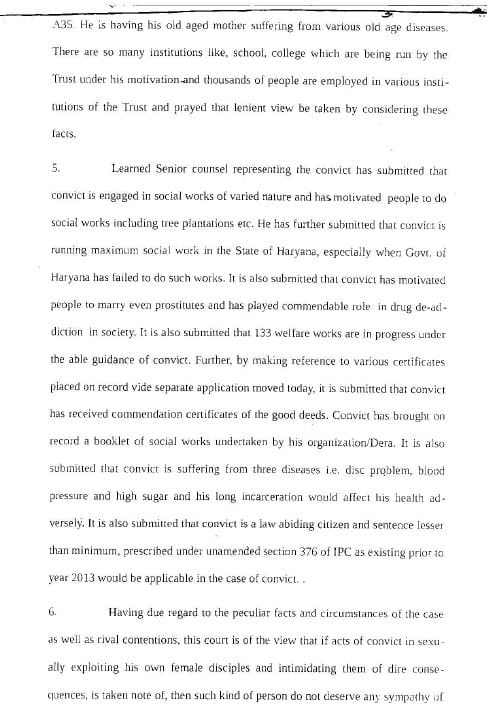 A35. He is having his old aged mother suffering from various old age diseases. There are so many institutions like, school, college which are being run by the Trust under his motivation and thousands of people are employed in various institutions of the Trust and prayed that lenient view be taken by considering these facts.

5. Learned Senior counsel representing the convict has submitted that convict is engaged in social works of varied nature and has motivated people to do social works including tree plantations etc. He has further submitted that convict is running maximum social work in the State of Haryana, especially when Govt. of Haryana has failed to do such works. It is also submitted that convict has motivated people to marry even prostitutes and has played commendable role in drug de-addiction in society. It is also submitted that 133 welfare works are in progress under the able guidance of convict. Further, by making reference to various certificates placed on record vide separate application moved today, it is submitted that convict has received commendation certificates of the good deeds. Convict has brought on record a booklet of social works undertaken by his organization/Dera. It is also submitted that convict is suffering from three diseases i.e. disc problem, blood pressure and high sugar and his long incarceration would affect his health adversely. It is also submitted that convict is a law abiding citizen and sentence lesser than minimum, prescribed under unamended section 376 of IPC as existing prior to year 2013 would be applicable in the case of convict. .

6. Having due regard to the peculiar facts and circumstances of the case as well as rival contentions, this court is of the view that if acts of convict in sexually exploiting his own female disciples and intimidating them of dire consequences, is taken note of, then such kind of person do not deserve any sympathy of